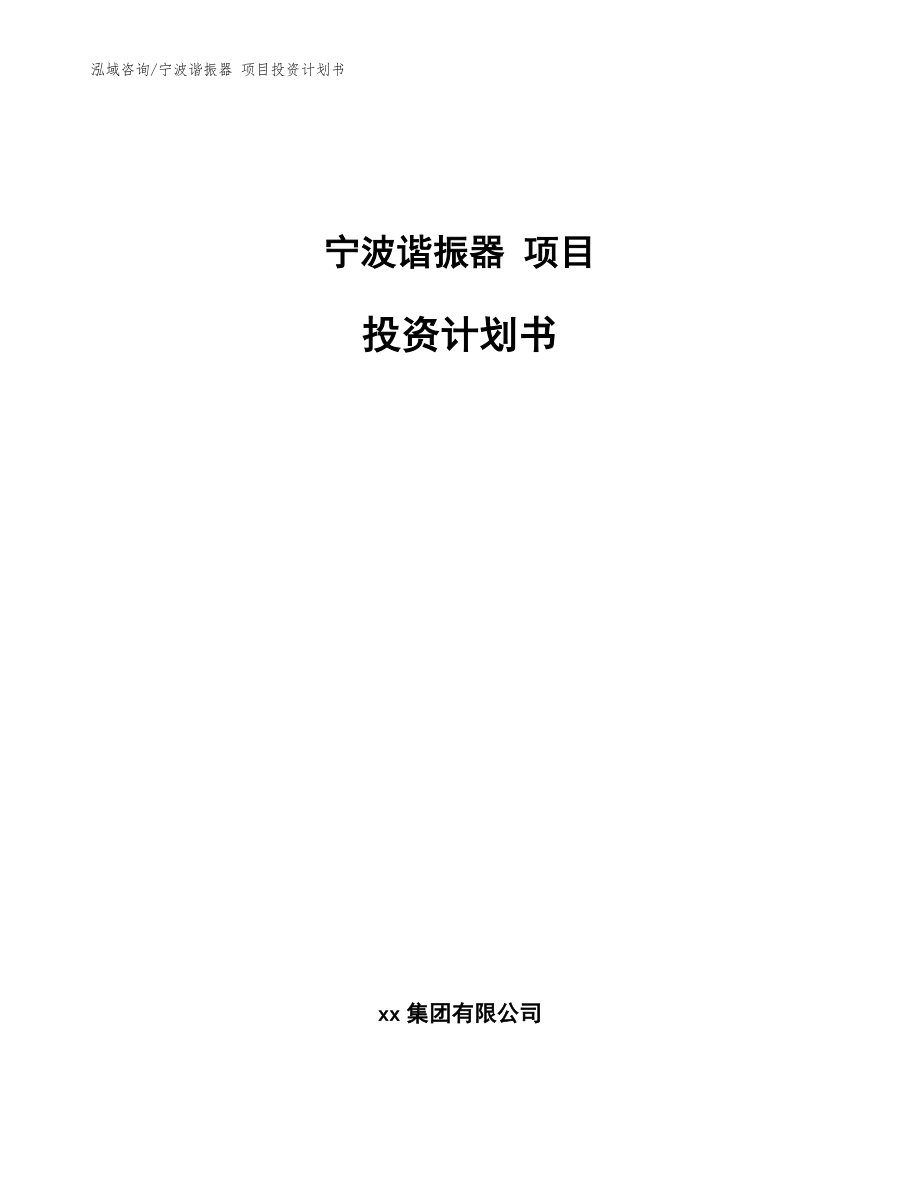 泓域咨询/宁波谐振器 项目投资计划书

宁波谐振器 项目

投资计划书

xx 集团有限公司